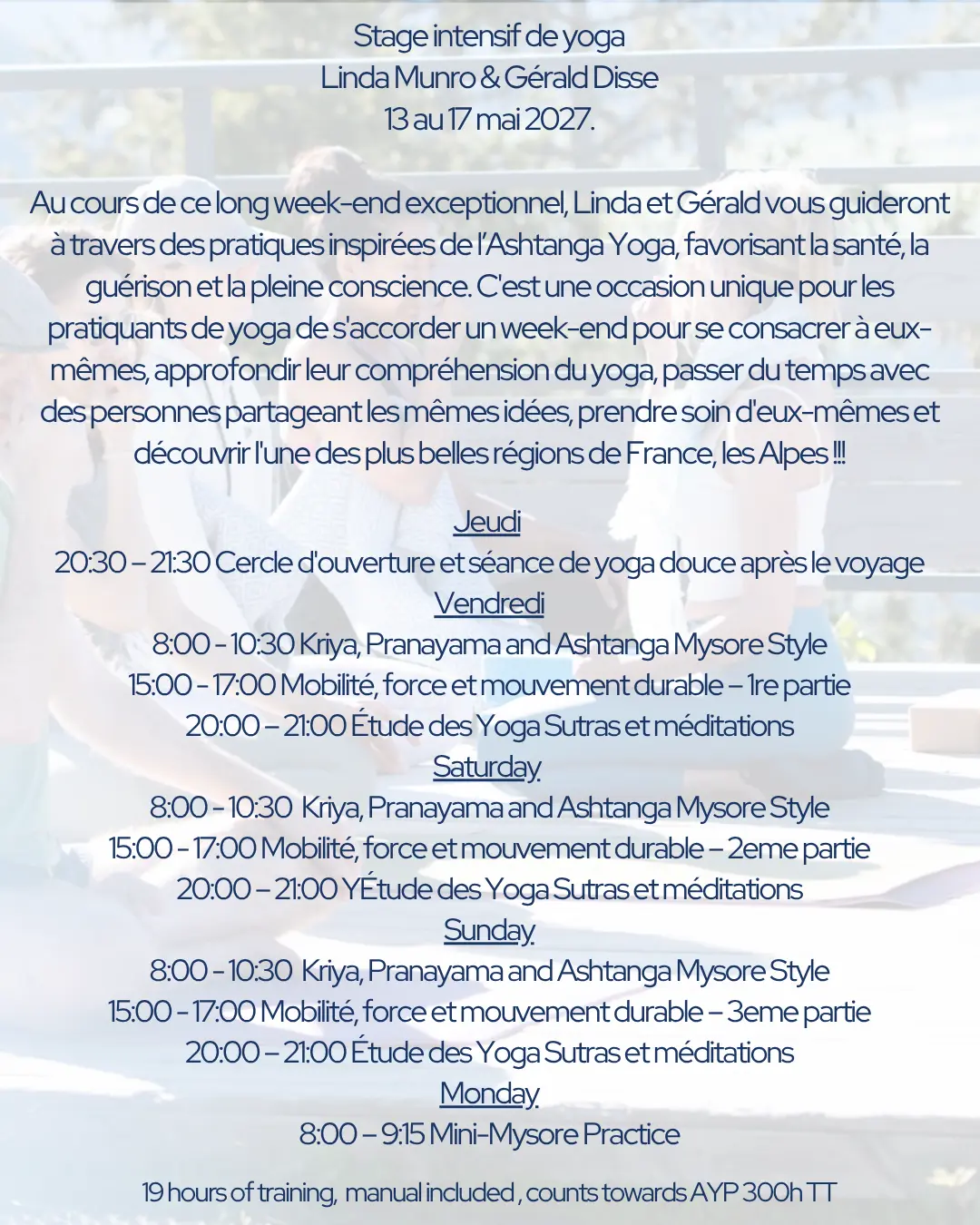 Stage intensif de yoga
Linda Munro & Gérald Disse
13 au 17 mai 2027.

Au cours de ce long week-end exceptionnel, Linda et Gérald vous guideront à travers des pratiques inspirées de l'Ashtanga Yoga, favorisant la santé, la guérison et la pleine conscience. C'est une occasion unique pour les pratiquants de yoga de s'accorder un week-end pour se consacrer à eux-mêmes, approfondir leur compréhension du yoga, passer du temps avec des personnes partageant les mêmes idées, prendre soin d'eux-mêmes et découvrir l'une des plus belles régions de France, les Alpes !!!

Jeudi
20:30 – 21:30 Cercle d'ouverture et séance de yoga douce après le voyage
Vendredi
8:00 - 10:30 Kriya, Pranayama and Ashtanga Mysore Style
15:00 - 17:00 Mobilité, force et mouvement durable – 1re partie
20:00 – 21:00 Étude des Yoga Sutras et méditations
Saturday
8:00 - 10:30 Kriya, Pranayama and Ashtanga Mysore Style
15:00 - 17:00 Mobilité, force et mouvement durable – 2eme partie
20:00 – 21:00 YÉtude des Yoga Sutras et méditations
Sunday
8:00 - 10:30 Kriya, Pranayama and Ashtanga Mysore Style
15:00 - 17:00 Mobilité, force et mouvement durable – 3eme partie
20:00 – 21:00 Étude des Yoga Sutras et méditations
Monday
8:00 – 9:15 Mini-Mysore Practice

19 hours of training, manual included , counts towards AYP 300h TT